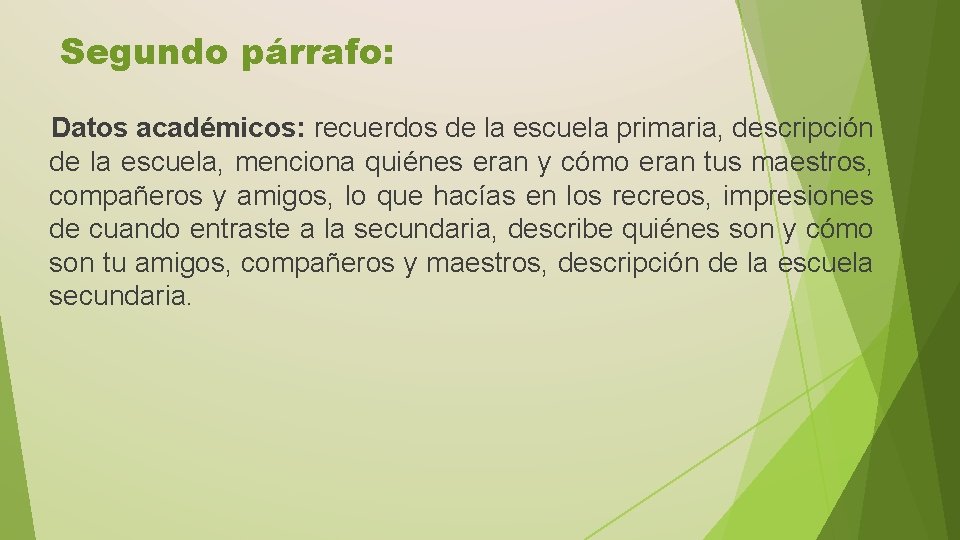 Segundo párrafo:

Datos académicos: recuerdos de la escuela primaria, descripción de la escuela, menciona quiénes eran y cómo eran tus maestros, compañeros y amigos, lo que hacías en los recreos, impresiones de cuando entraste a la secundaria, describe quiénes son y cómo son tu amigos, compañeros y maestros, descripción de la escuela secundaria.